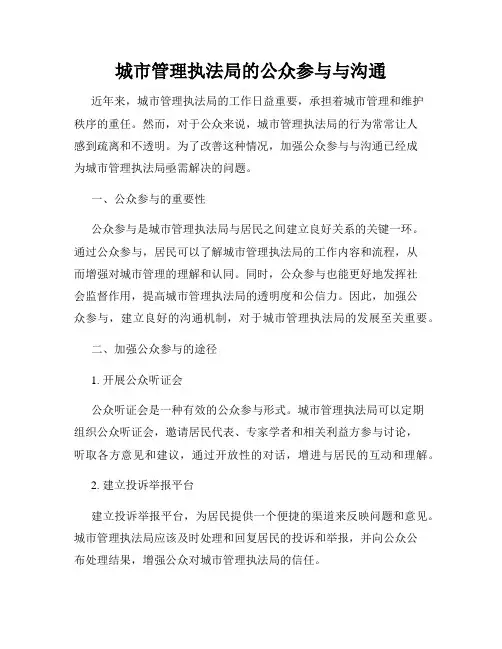 城市管理执法局的公众参与与沟通

近年来，城市管理执法局的工作日益重要，承担着城市管理和维护秩序的重任。然而，对于公众来说，城市管理执法局的行为常常让人感到疏离和不透明。为了改善这种情况，加强公众参与与沟通已经成为城市管理执法局亟需解决的问题。

一、公众参与的重要性

公众参与是城市管理执法局与居民之间建立良好关系的关键一环。通过公众参与，居民可以了解城市管理执法局的工作内容和流程，从而增强对城市管理的理解和认同。同时，公众参与也能更好地发挥社会监督作用，提高城市管理执法局的透明度和公信力。因此，加强公众参与，建立良好的沟通机制，对于城市管理执法局的发展至关重要。

二、加强公众参与的途径

1. 开展公众听证会

公众听证会是一种有效的公众参与形式。城市管理执法局可以定期组织公众听证会，邀请居民代表、专家学者和相关利益方参与讨论，听取各方意见和建议，通过开放性的对话，增进与居民的互动和理解。

2. 建立投诉举报平台

建立投诉举报平台，为居民提供一个便捷的渠道来反映问题和意见。城市管理执法局应该及时处理和回复居民的投诉和举报，并向公众公布处理结果，增强公众对城市管理执法局的信任。